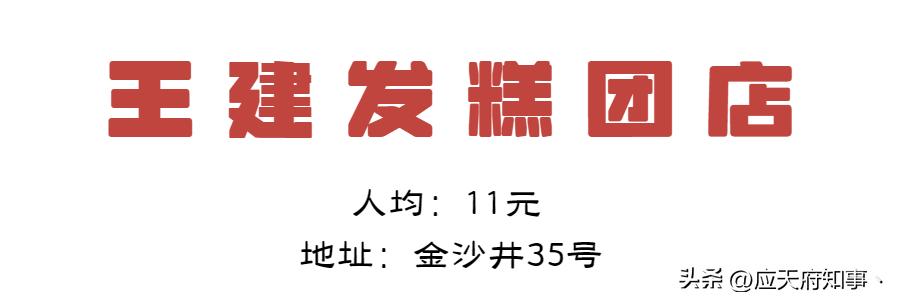 王建发糕团店

人均：11元

地址：金沙井35号

头条 @应天府知事